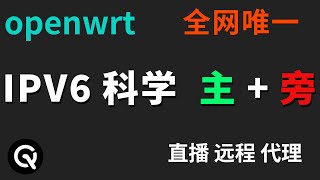 openwrt 全网唯一

IPV6 科学 主 + 旁

直播 远程 代理